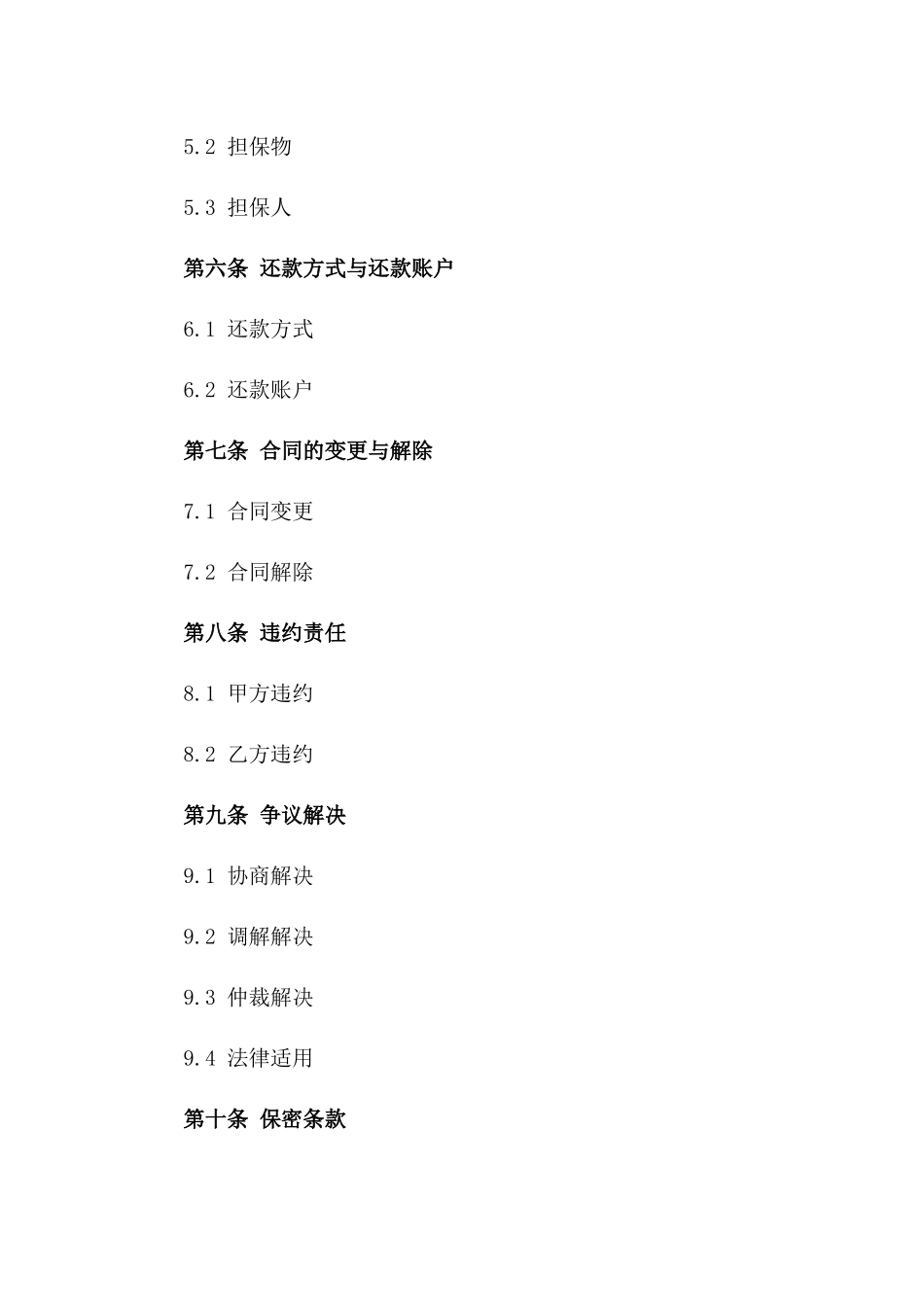 5.2 担保物

5.3 担保人

第六条 还款方式与还款账户

6.1 还款方式

6.2 还款账户

第七条 合同的变更与解除

7.1 合同变更

7.2 合同解除

第八条 违约责任

8.1 甲方违约

8.2 乙方违约

第九条 争议解决

9.1 协商解决

9.2 调解解决

9.3 仲裁解决

9.4 法律适用

第十条 保密条款